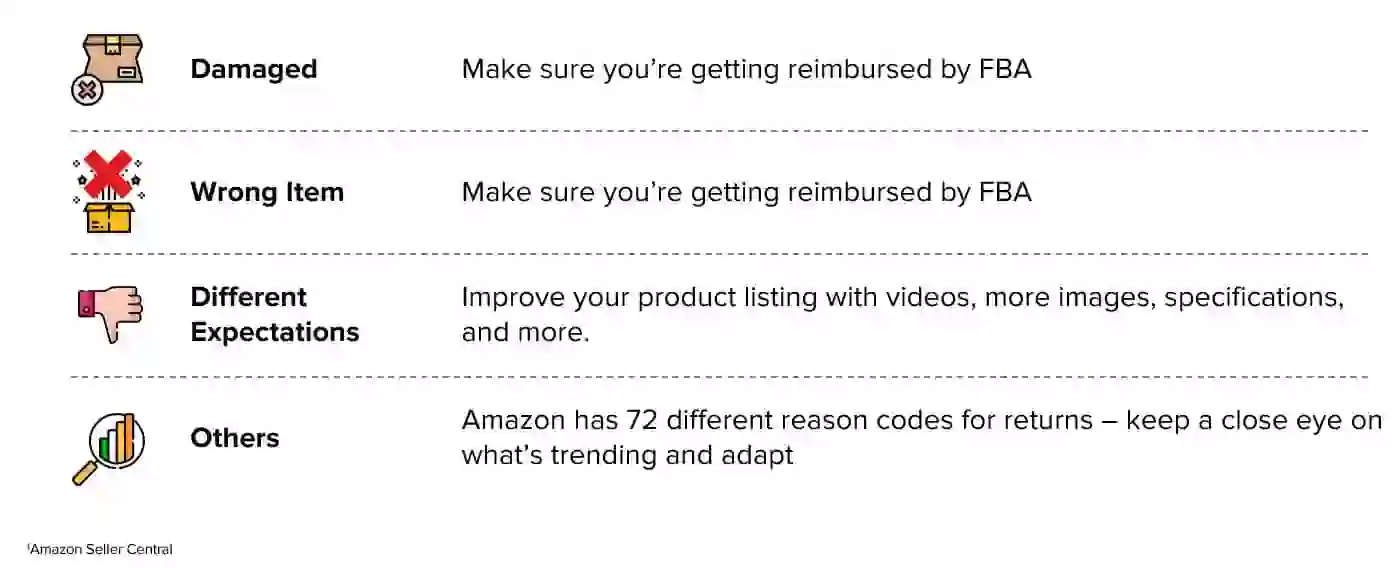 | | |
|---|---|
| **Damaged** | Make sure you're getting reimbursed by FBA |
| **Wrong Item** | Make sure you're getting reimbursed by FBA |
| **Different Expectations** | Improve your product listing with videos, more images, specifications, and more. |
| **Others** | Amazon has 72 different reason codes for returns – keep a close eye on what's trending and adapt |

¹Amazon Seller Central